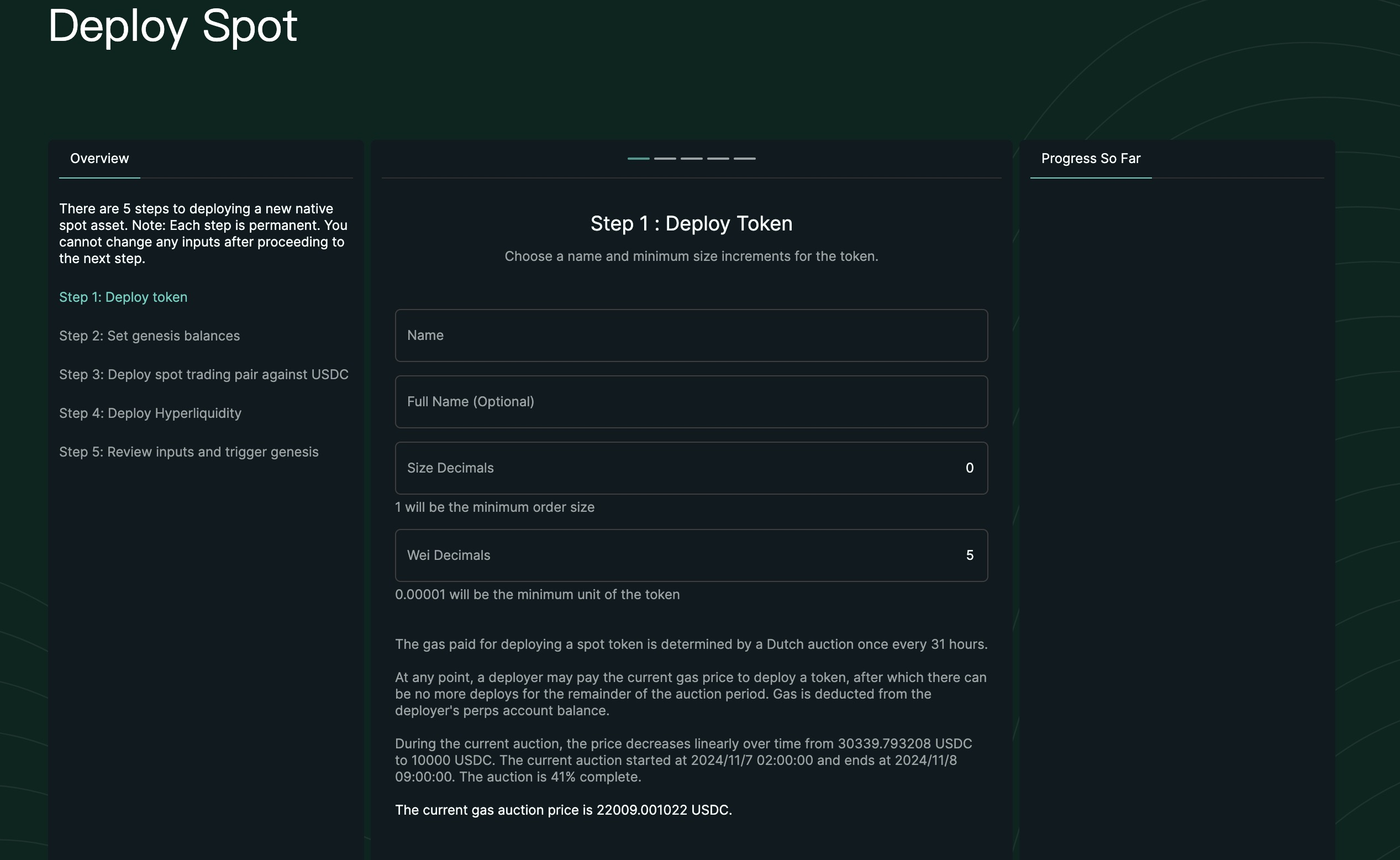 Deploy Spot

Overview

There are 5 steps to deploying a new native spot asset. Note: Each step is permanent. You cannot change any inputs after proceeding to the next step.

Step 1: Deploy token

Step 2: Set genesis balances

Step 3: Deploy spot trading pair against USDC

Step 4: Deploy Hyperliquidity

Step 5: Review inputs and trigger genesis

Step 1 : Deploy Token

Choose a name and minimum size increments for the token.

Name

Full Name (Optional)

Size Decimals 0

1 will be the minimum order size

Wei Decimals 5

0.00001 will be the minimum unit of the token

The gas paid for deploying a spot token is determined by a Dutch auction once every 31 hours.

At any point, a deployer may pay the current gas price to deploy a token, after which there can be no more deploys for the remainder of the auction period. Gas is deducted from the deployer's perps account balance.

During the current auction, the price decreases linearly over time from 30339.793208 USDC to 10000 USDC. The current auction started at 2024/11/7 02:00:00 and ends at 2024/11/8 09:00:00. The auction is 41% complete.

The current gas auction price is 22009.001022 USDC.

Progress So Far